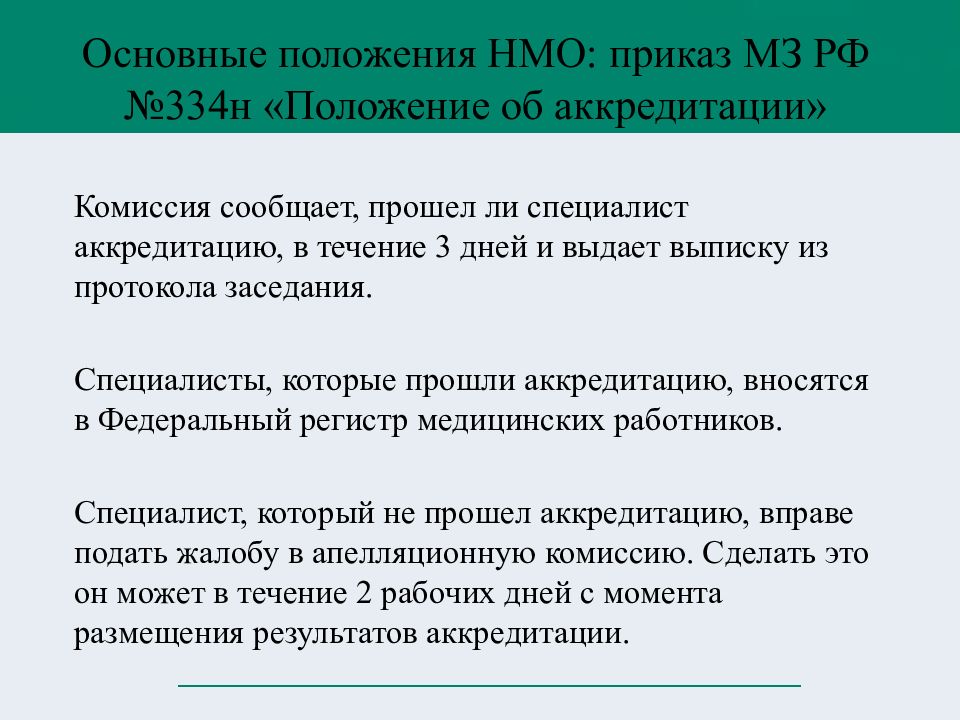 Основные положения НМО: приказ МЗ РФ №334н «Положение об аккредитации»

Комиссия сообщает, прошел ли специалист аккредитацию, в течение 3 дней и выдает выписку из протокола заседания.

Специалисты, которые прошли аккредитацию, вносятся в Федеральный регистр медицинских работников.

Специалист, который не прошел аккредитацию, вправе подать жалобу в апелляционную комиссию. Сделать это он может в течение 2 рабочих дней с момента размещения результатов аккредитации.